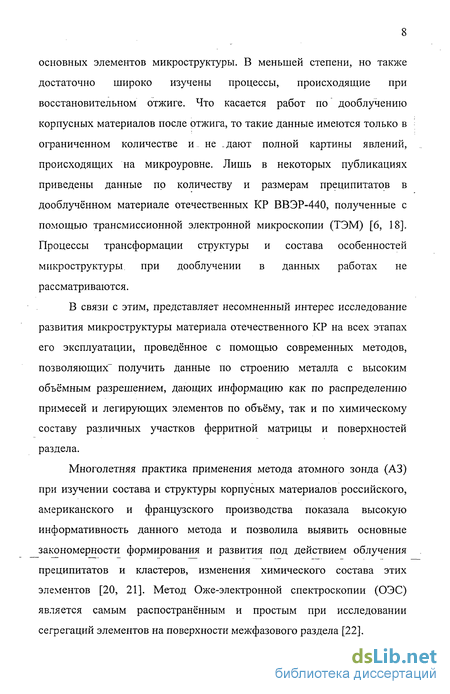 8

основных элементов микроструктуры. В меньшей степени, но также достаточно широко изучены процессы, происходящие при восстановительном отжиге. Что касается работ по дооблучению корпусных материалов после отжига, то такие данные имеются только в ограниченном количестве и не дают полной картины явлений, происходящих на микроуровне. Лишь в некоторых публикациях приведены данные по количеству и размерам преципитатов в дооблучённом материале отечественных КР ВВЭР-440, полученные с помощью трансмиссионной электронной микроскопии (ТЭМ) [6, 18]. Процессы трансформации структуры и состава особенностей микроструктуры при дооблучении в данных работах не рассматриваются.

В связи с этим, представляет несомненный интерес исследование развития микроструктуры материала отечественного КР на всех этапах его эксплуатации, проведённое с помощью современных методов, позволяющих получить данные по строению металла с высоким объёмным разрешением, дающих информацию как по распределению примесей и легирующих элементов по объёму, так и по химическому составу различных участков ферритной матрицы и поверхностей раздела.

Многолетняя практика применения метода атомного зонда (АЗ) при изучении состава и структуры корпусных материалов российского, американского и французского производства показала высокую информативность данного метода и позволила выявить основные закономерности формирования и развития под действием облучения преципитатов и кластеров, изменения химического состава этих элементов [20, 21]. Метод Оже-электронной спектроскопии (ОЭС) является самым распространённым и простым при исследовании сегрегаций элементов на поверхности межфазового раздела [22].

dsLib.net
библиотека диссертаций